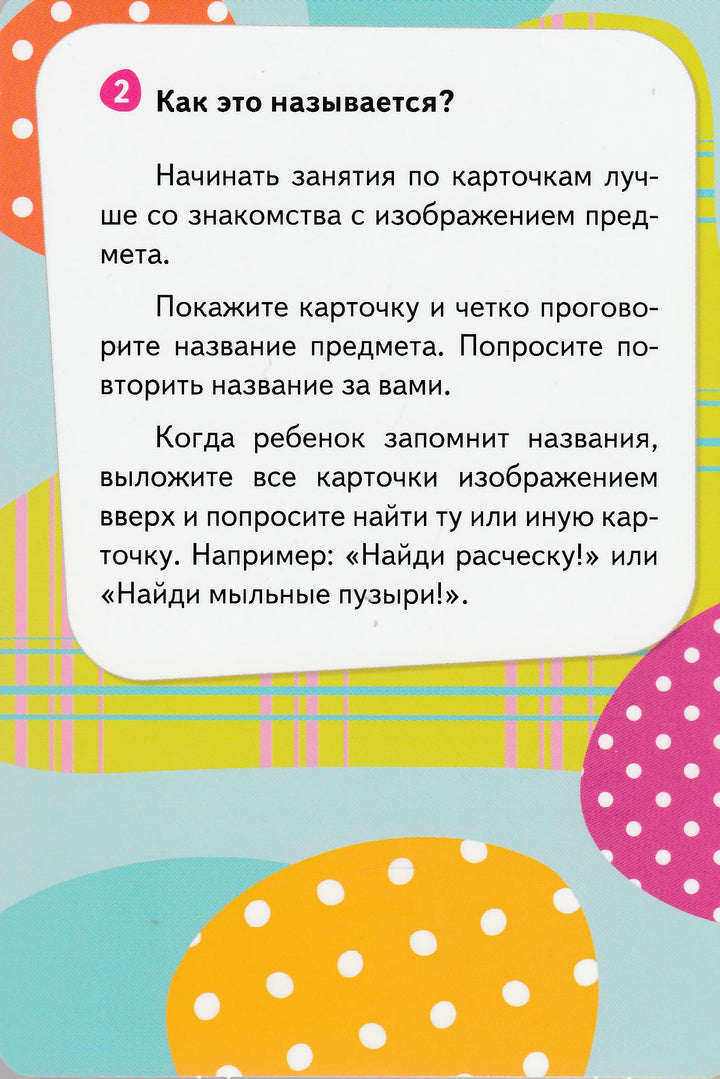 2 Как это называется?

Начинать занятия по карточкам лучше со знакомства с изображением предмета.

Покажите карточку и четко проговорите название предмета. Попросите повторить название за вами.

Когда ребенок запомнит названия, выложите все карточки изображением вверх и попросите найти ту или иную карточку. Например: «Найди расческу!» или «Найди мыльные пузыри!».